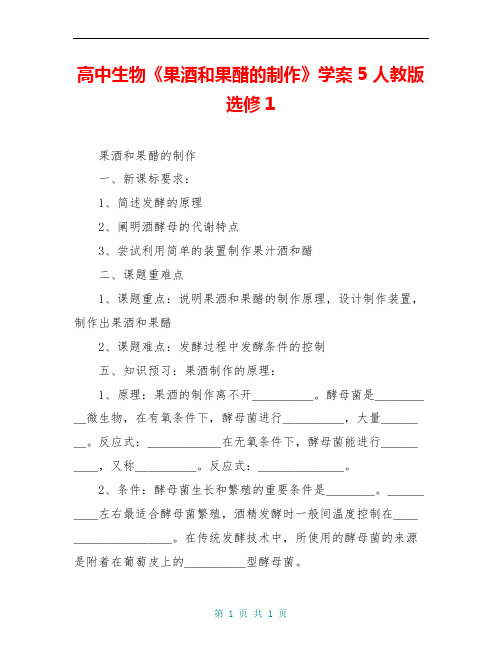 高中生物《果酒和果醋的制作》学案 5 人教版选修 1

果酒和果醋的制作

一、新课标要求：

1、简述发酵的原理

2、阐明酒酵母的代谢特点

3、尝试利用简单的装置制作果汁酒和醋

二、课题重难点

1、课题重点：说明果酒和果醋的制作原理，设计制作装置，制作出果酒和果醋

2、课题难点：发酵过程中发酵条件的控制

五、知识预习：果酒制作的原理：

1、原理：果酒的制作离不开__________。酵母菌是__________微生物，在有氧条件下，酵母菌进行__________，大量________。反应式：____________在无氧条件下，酵母菌能进行__________，又称__________。反应式：______________。

2、条件：酵母菌生长和繁殖的重要条件是________。__________左右最适合酵母菌繁殖，酒精发酵时一般间温度控制在____________________。在传统发酵技术中，所使用的酵母菌的来源是附着在葡萄皮上的__________型酵母菌。

第 1 页 共 1 页